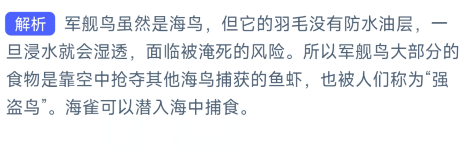 解析 军舰鸟虽然是海鸟，但它的羽毛没有防水油层，一旦浸水就会湿透，面临被淹死的风险。所以军舰鸟大部分的食物是靠空中抢夺其他海鸟捕获的鱼虾，也被人们称为“强盗鸟”。海雀可以潜入海中捕食。